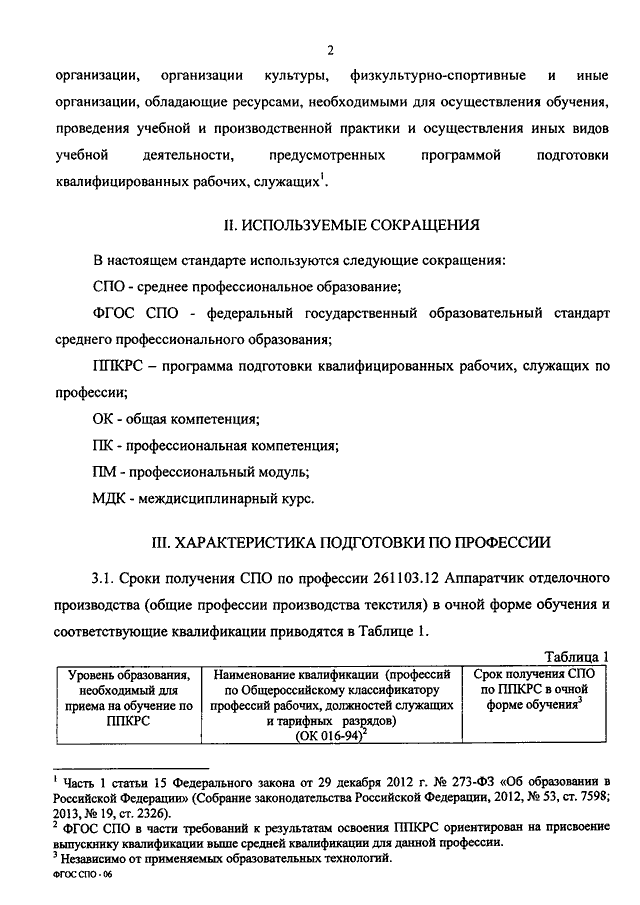 2

организации, организации культуры, физкультурно-спортивные и иные организации, обладающие ресурсами, необходимыми для осуществления обучения, проведения учебной и производственной практики и осуществления иных видов учебной деятельности, предусмотренных программой подготовки квалифицированных рабочих, служащих$^1$.

II. ИСПОЛЬЗУЕМЫЕ СОКРАЩЕНИЯ

В настоящем стандарте используются следующие сокращения:

СПО - среднее профессиональное образование;

ФГОС СПО - федеральный государственный образовательный стандарт среднего профессионального образования;

ППКРС – программа подготовки квалифицированных рабочих, служащих по профессии;

ОК - общая компетенция;

ПК - профессиональная компетенция;

ПМ - профессиональный модуль;

МДК - междисциплинарный курс.

III. ХАРАКТЕРИСТИКА ПОДГОТОВКИ ПО ПРОФЕССИИ

3.1. Сроки получения СПО по профессии 261103.12 Аппаратчик отделочного производства (общие профессии производства текстиля) в очной форме обучения и соответствующие квалификации приводятся в Таблице 1.

Таблица 1

| Уровень образования, необходимый для приема на обучение по ППКРС | Наименование квалификации (профессий по Общероссийскому классификатору профессий рабочих, должностей служащих и тарифных разрядов) (ОК 016-94)$^2$ | Срок получения СПО по ППКРС в очной форме обучения$^3$ |
|---|---|---|

$^1$ Часть 1 статьи 15 Федерального закона от 29 декабря 2012 г. № 273-ФЗ «Об образовании в Российской Федерации» (Собрание законодательства Российской Федерации, 2012, № 53, ст. 7598; 2013, № 19, ст. 2326).
$^2$ ФГОС СПО в части требований к результатам освоения ППКРС ориентирован на присвоение выпускнику квалификации выше средней квалификации для данной профессии.
$^3$ Независимо от применяемых образовательных технологий.
ФГОС СПО - 06